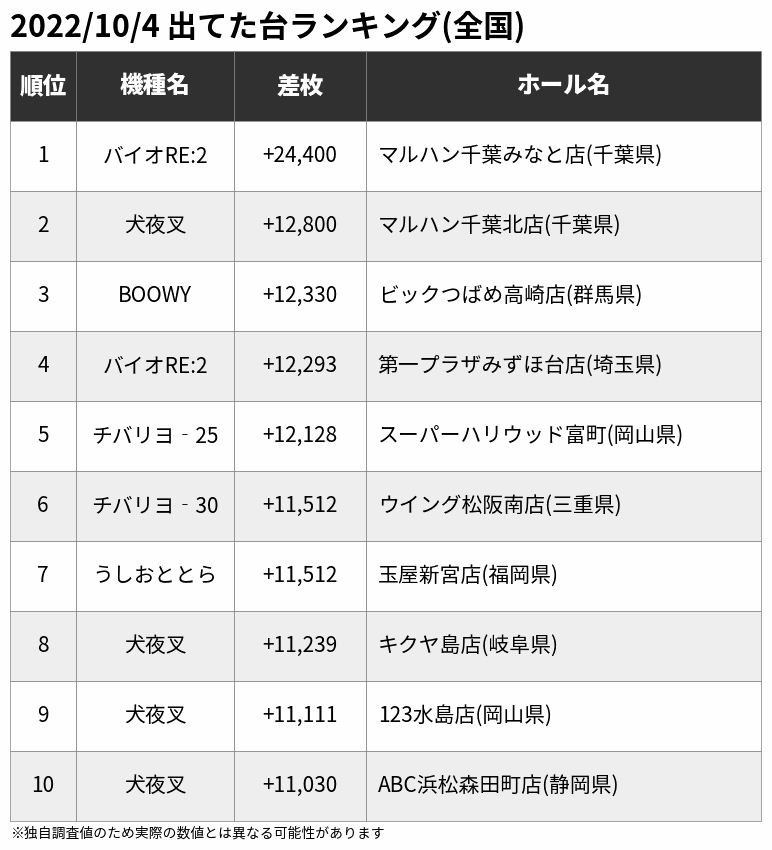 2022/10/4 出てた台ランキング(全国)

| 順位 | 機種名 | 差枚 | ホール名 |
|---|---|---|---|
| 1 | バイオRE:2 | +24,400 | マルハン千葉みなと店(千葉県) |
| 2 | 犬夜叉 | +12,800 | マルハン千葉北店(千葉県) |
| 3 | BOOWY | +12,330 | ビックつばめ高崎店(群馬県) |
| 4 | バイオRE:2 | +12,293 | 第一プラザみずほ台店(埼玉県) |
| 5 | チバリヨ‐25 | +12,128 | スーパーハリウッド富町(岡山県) |
| 6 | チバリヨ‐30 | +11,512 | ウイング松阪南店(三重県) |
| 7 | うしおととら | +11,512 | 玉屋新宮店(福岡県) |
| 8 | 犬夜叉 | +11,239 | キクヤ島店(岐阜県) |
| 9 | 犬夜叉 | +11,111 | 123水島店(岡山県) |
| 10 | 犬夜叉 | +11,030 | ABC浜松森田町店(静岡県) |

※独自調査値のため実際の数値とは異なる可能性があります